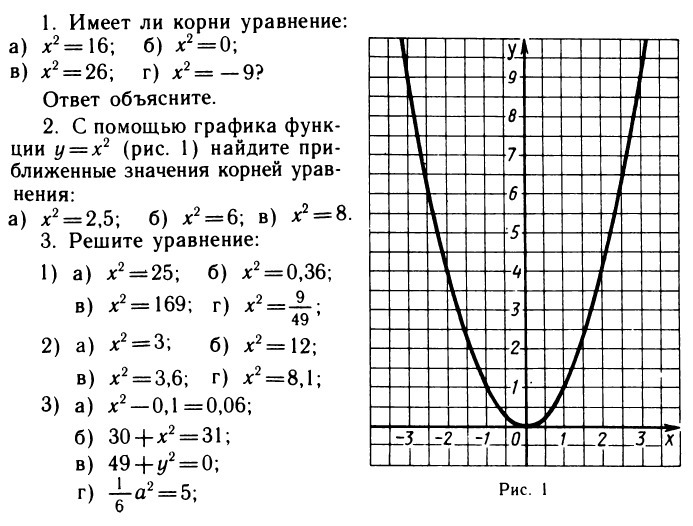 1. Имеет ли корни уравнение:
а) $x^2=16$; б) $x^2=0$;
в) $x^2=26$; г) $x^2=-9$?
Ответ объясните.

2. С помощью графика функции $y=x^2$ (рис. 1) найдите приближенные значения корней уравнения:
а) $x^2=2,5$; б) $x^2=6$; в) $x^2=8$.

3. Решите уравнение:
1) а) $x^2=25$; б) $x^2=0,36$;
в) $x^2=169$; г) $x^2=\frac{9}{49}$;
2) а) $x^2=3$; б) $x^2=12$;
в) $x^2=3,6$; г) $x^2=8,1$;
3) а) $x^2-0,1=0,06$;
б) $30+x^2=31$;
в) $49+y^2=0$;
г) $\frac{1}{6}a^2=5$;

y
9
8
7
6
5
4
3
2
1
-3 -2 -1 0 1 2 3 x

Рис. 1